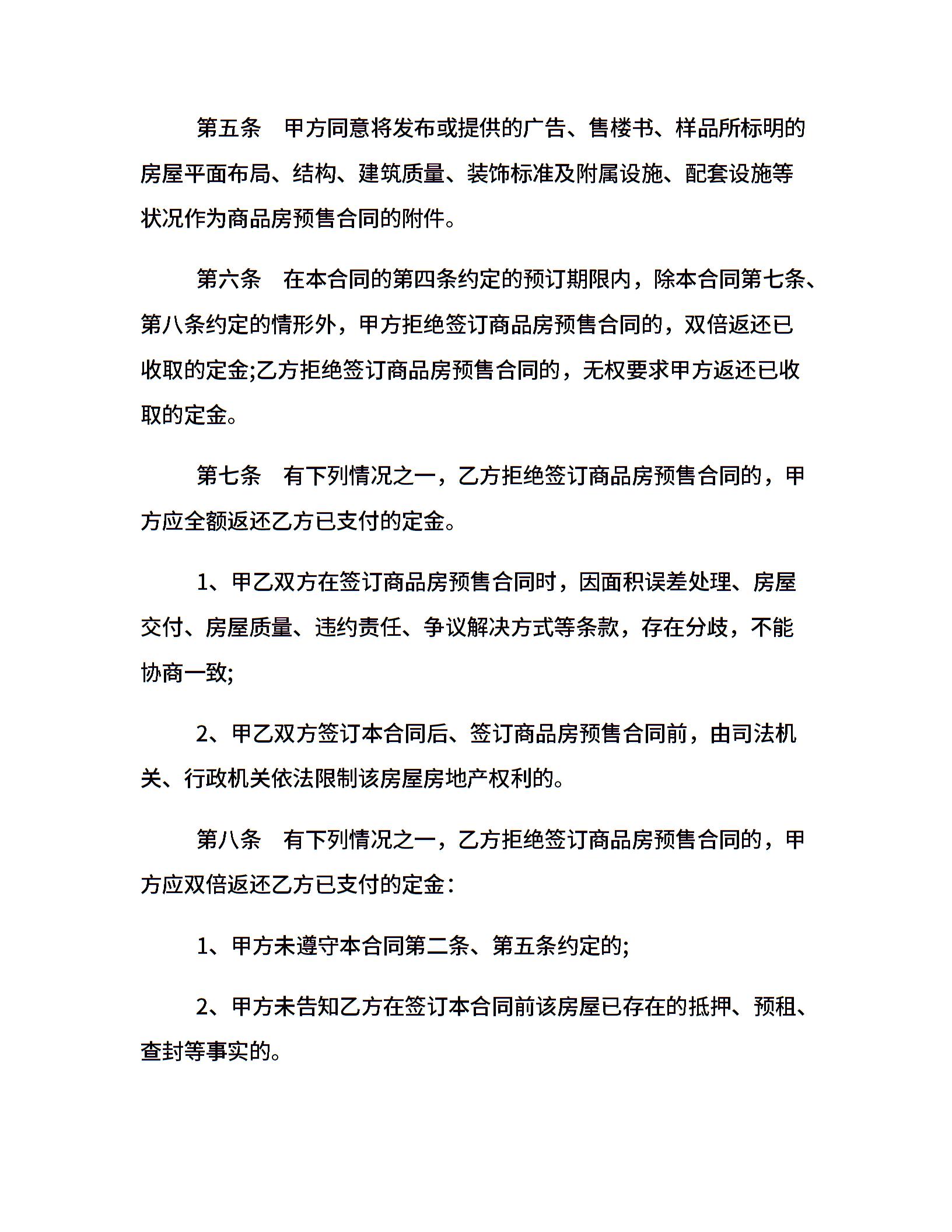 第五条　甲方同意将发布或提供的广告、售楼书、样品所标明的房屋平面布局、结构、建筑质量、装饰标准及附属设施、配套设施等状况作为商品房预售合同的附件。

第六条　在本合同的第四条约定的预订期限内，除本合同第七条、第八条约定的情形外，甲方拒绝签订商品房预售合同的，双倍返还已收取的定金;乙方拒绝签订商品房预售合同的，无权要求甲方返还已收取的定金。

第七条　有下列情况之一，乙方拒绝签订商品房预售合同的，甲方应全额返还乙方已支付的定金。

1、甲乙双方在签订商品房预售合同时，因面积误差处理、房屋交付、房屋质量、违约责任、争议解决方式等条款，存在分歧，不能协商一致;

2、甲乙双方签订本合同后、签订商品房预售合同前，由司法机关、行政机关依法限制该房屋房地产权利的。

第八条　有下列情况之一，乙方拒绝签订商品房预售合同的，甲方应双倍返还乙方已支付的定金：

1、甲方未遵守本合同第二条、第五条约定的;

2、甲方未告知乙方在签订本合同前该房屋已存在的抵押、预租、查封等事实的。